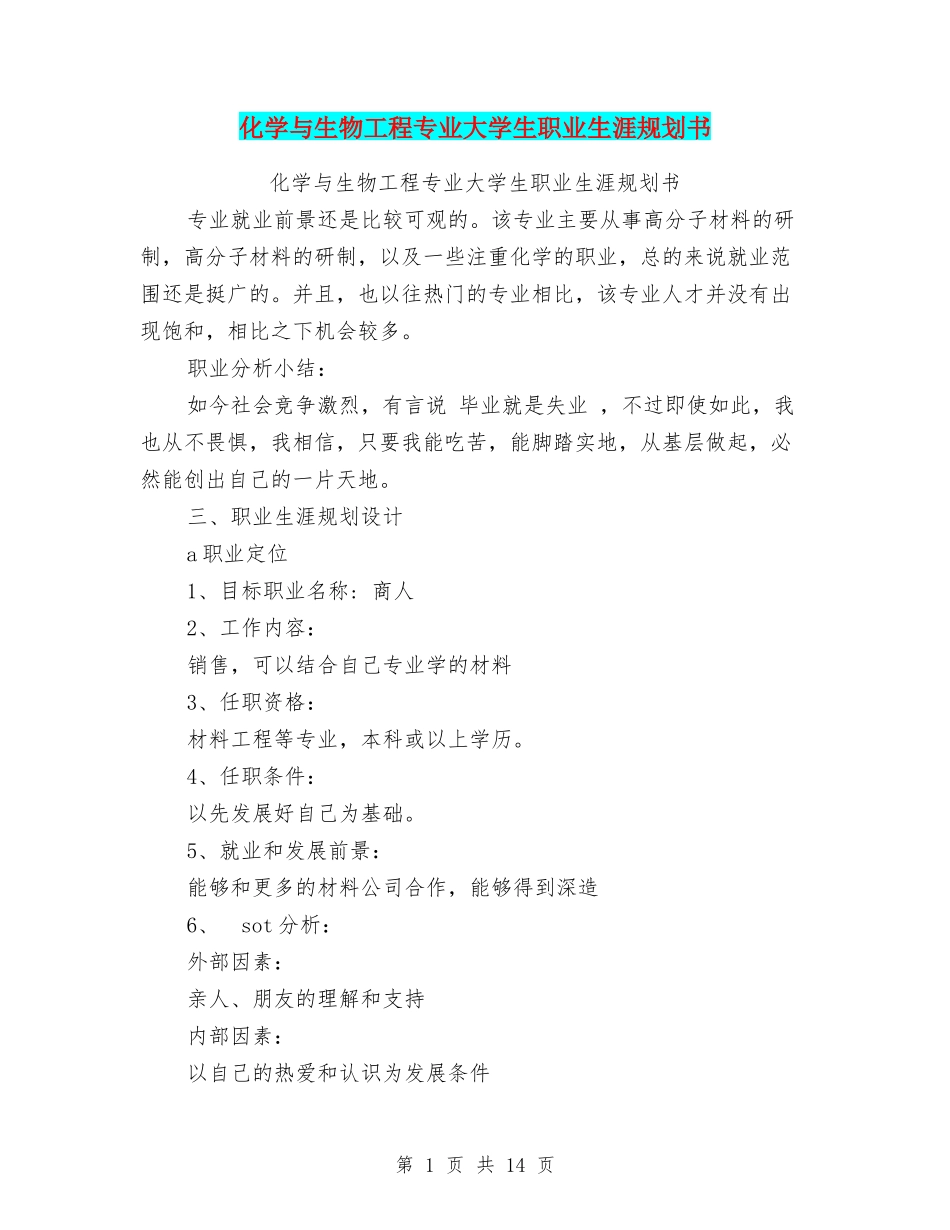 化学与生物工程专业大学生职业生涯规划书

化学与生物工程专业大学生职业生涯规划书

专业就业前景还是比较可观的。该专业主要从事高分子材料的研制，高分子材料的研制，以及一些注重化学的职业，总的来说就业范围还是挺广的。并且，也以往热门的专业相比，该专业人才并没有出现饱和，相比之下机会较多。

职业分析小结：

如今社会竞争激烈，有言说 毕业就是失业 ，不过即使如此，我也从不畏惧，我相信，只要我能吃苦，能脚踏实地，从基层做起，必然能创出自己的一片天地。

三、职业生涯规划设计

a职业定位

1、目标职业名称：商人

2、工作内容：

销售，可以结合自己专业学的材料

3、任职资格：

材料工程等专业，本科或以上学历。

4、任职条件：

以先发展好自己为基础。

5、就业和发展前景：

能够和更多的材料公司合作，能够得到深造

6、 sot分析：

外部因素：

亲人、朋友的理解和支持

内部因素：

以自己的热爱和认识为发展条件

第 1 页 共 14 页